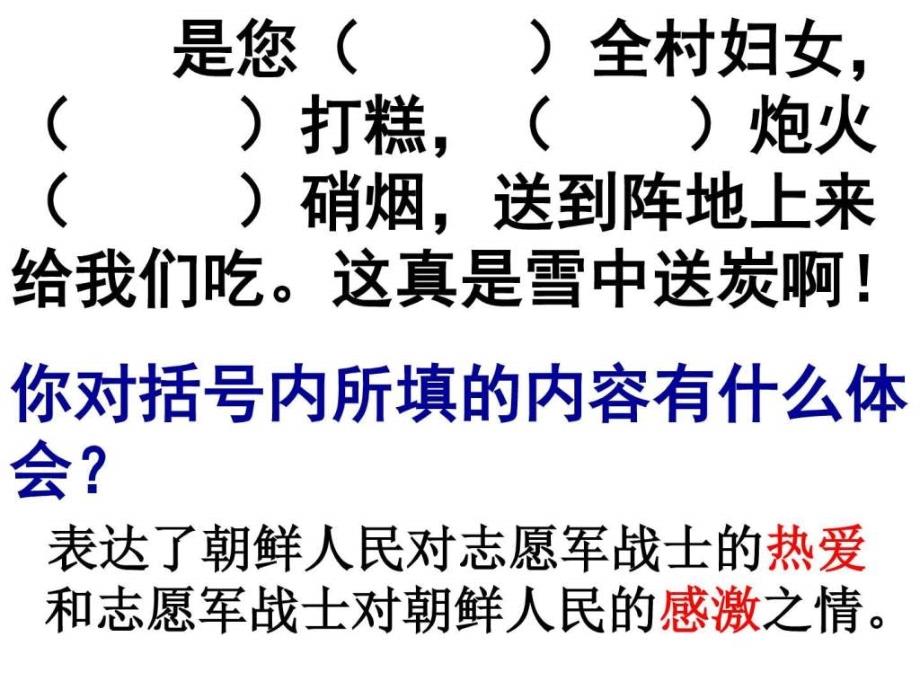 是您（　　）全村妇女，（　　）打糕，（　　）炮火（　　）硝烟，送到阵地上来给我们吃。这真是雪中送炭啊！

你对括号内所填的内容有什么体会？

表达了朝鲜人民对志愿军战士的热爱和志愿军战士对朝鲜人民的感激之情。